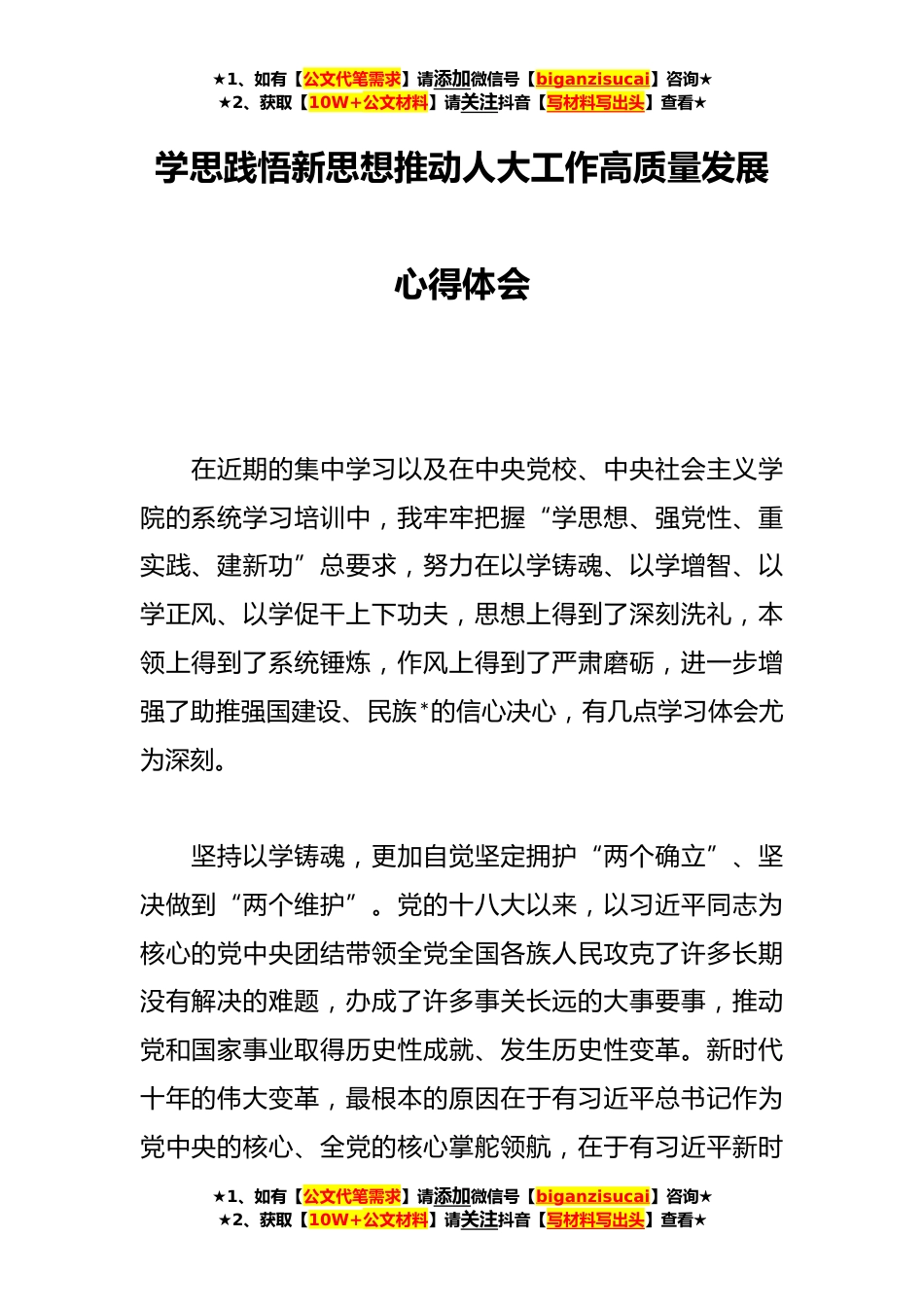 ★1、如有【公文代笔需求】请添加微信号【biganzisucai】咨询★
★2、获取【10W+公文材料】请关注抖音【写材料写出头】查看★

学思践悟新思想推动人大工作高质量发展

心得体会

在近期的集中学习以及在中央党校、中央社会主义学院的系统学习培训中，我牢牢把握“学思想、强党性、重实践、建新功”总要求，努力在以学铸魂、以学增智、以学正风、以学促干上下功夫，思想上得到了深刻洗礼，本领上得到了系统锤炼，作风上得到了严肃磨砺，进一步增强了助推强国建设、民族*的信心决心，有几点学习体会尤为深刻。

坚持以学铸魂，更加自觉坚定拥护“两个确立”、坚决做到“两个维护”。党的十八大以来，以习近平同志为核心的党中央团结带领全党全国各族人民攻克了许多长期没有解决的难题，办成了许多事关长远的大事要事，推动党和国家事业取得历史性成就、发生历史性变革。新时代十年的伟大变革，最根本的原因在于有习近平总书记作为党中央的核心、全党的核心掌舵领航，在于有习近平新时

★1、如有【公文代笔需求】请添加微信号【biganzisucai】咨询★
★2、获取【10W+公文材料】请关注抖音【写材料写出头】查看★